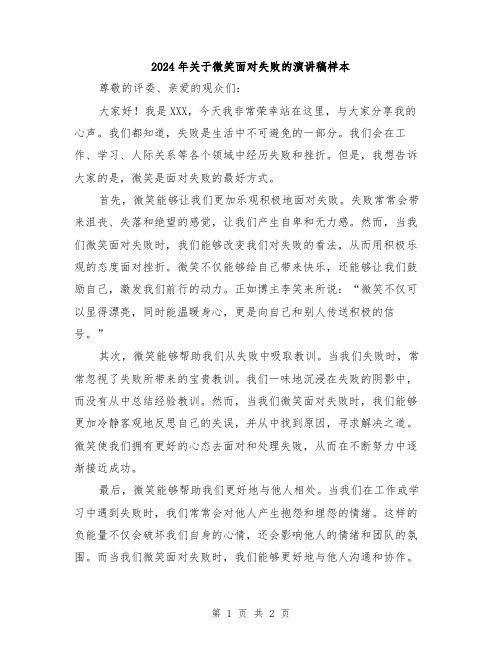 2024年关于微笑面对失败的演讲稿样本

尊敬的评委、亲爱的观众们:

大家好！我是XXX，今天我非常荣幸站在这里，与大家分享我的心声。我们都知道，失败是生活中不可避免的一部分。我们会在工作、学习、人际关系等各个领域中经历失败和挫折。但是，我想告诉大家的是，微笑是面对失败的最好方式。

首先，微笑能够让我们更加乐观积极地面对失败。失败常常会带来沮丧、失落和绝望的感觉，让我们产生自卑和无力感。然而，当我们微笑面对失败时，我们能够改变我们对失败的看法，从而用积极乐观的态度面对挫折。微笑不仅能够给自己带来快乐，还能够让我们鼓励自己，激发我们前行的动力。正如博主李笑来所说：“微笑不仅可以显得漂亮，同时能温暖身心，更是向自己和别人传送积极的信号。”

其次，微笑能够帮助我们从失败中吸取教训。当我们失败时，常常忽视了失败所带来的宝贵教训。我们一味地沉浸在失败的阴影中，而没有从中总结经验教训。然而，当我们微笑面对失败时，我们能够更加冷静客观地反思自己的失误，并从中找到原因，寻求解决之道。微笑使我们拥有更好的心态去面对和处理失败，从而在不断努力中逐渐接近成功。

最后，微笑能够帮助我们更好地与他人相处。当我们在工作或学习中遇到失败时，我们常常会对他人产生抱怨和埋怨的情绪。这样的负能量不仅会破坏我们自身的心情，还会影响他人的情绪和团队的氛围。而当我们微笑面对失败时，我们能够更好地与他人沟通和协作。

第 1 页 共 2 页